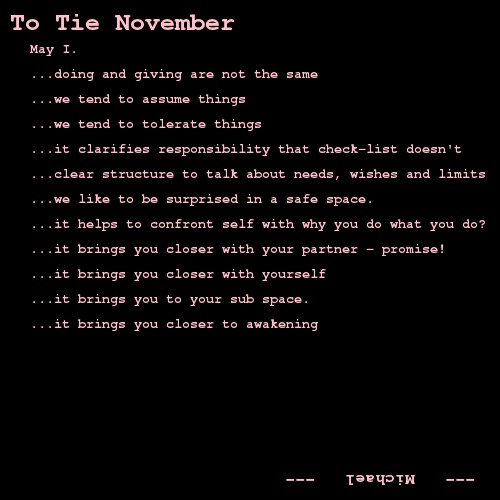 To Tie November

May I.

...doing and giving are not the same

...we tend to assume things

...we tend to tolerate things

...it clarifies responsibility that check-list doesn't

...clear structure to talk about needs, wishes and limits

...we like to be surprised in a safe space.

...it helps to confront self with why you do what you do?

...it brings you closer with your partner - promise!

...it brings you closer with yourself

...it brings you to your sub space.

...it brings you closer to awakening

--- Michael ---